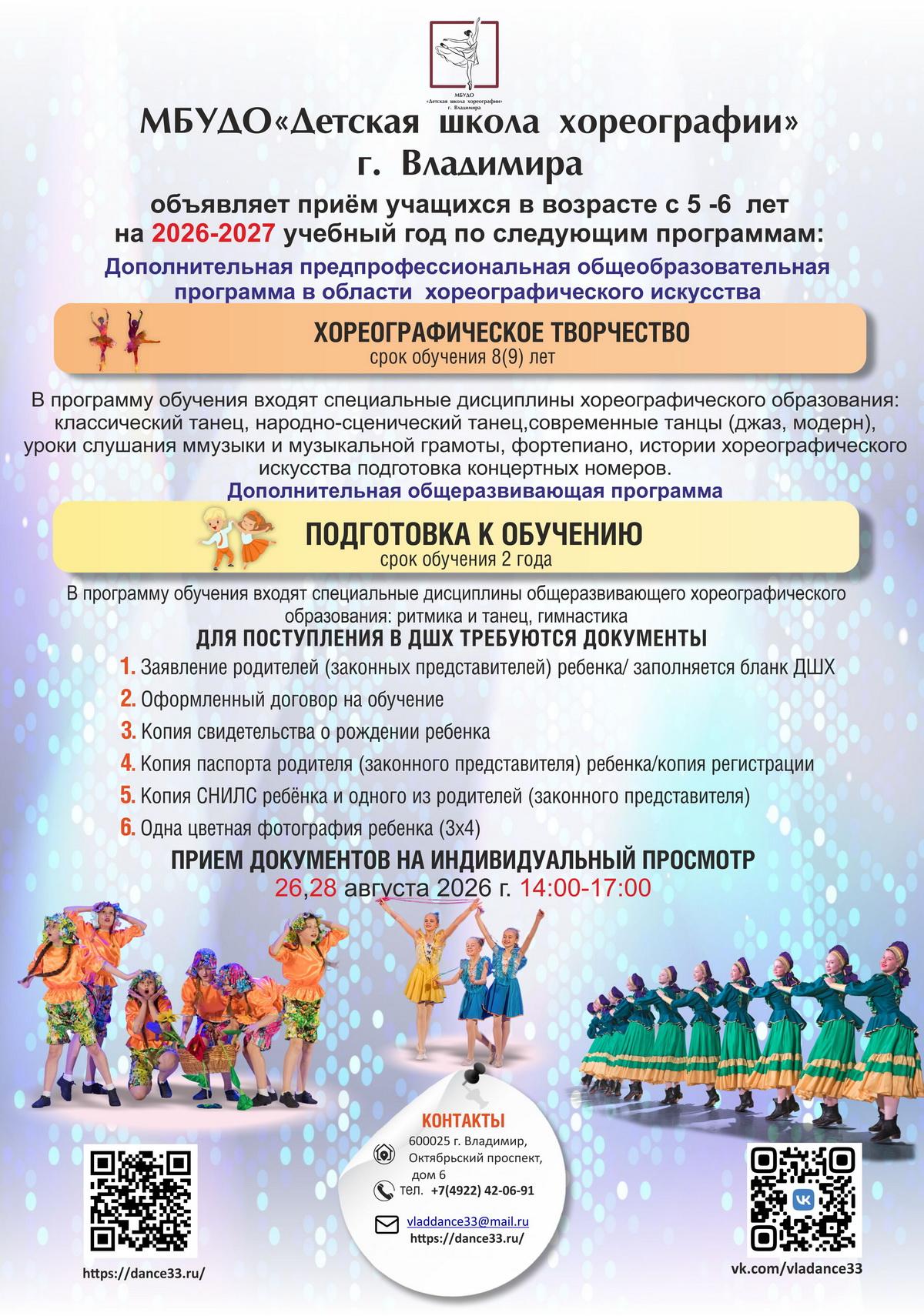 МБУДО «Детская школа хореографии» г. Владимира

МБУДО«Детская школа хореографии» г. Владимира

объявляет приём учащихся в возрасте с 5 -6 лет на 2026-2027 учебный год по следующим программам:

Дополнительная предпрофессиональная общеобразовательная программа в области хореографического искусства

ХОРЕОГРАФИЧЕСКОЕ ТВОРЧЕСТВО
срок обучения 8(9) лет

В программу обучения входят специальные дисциплины хореографического образования: классический танец, народно-сценический танец,современные танцы (джаз, модерн), уроки слушания ммузыки и музыкальной грамоты, фортепиано, истории хореографического искусства подготовка концертных номеров.

Дополнительная общеразвивающая программа

ПОДГОТОВКА К ОБУЧЕНИЮ
срок обучения 2 года

В программу обучения входят специальные дисциплины общеразвивающего хореографического образования: ритмика и танец, гимнастика

ДЛЯ ПОСТУПЛЕНИЯ В ДШХ ТРЕБУЮТСЯ ДОКУМЕНТЫ

1. Заявление родителей (законных представителей) ребенка/ заполняется бланк ДШХ
2. Оформленный договор на обучение
3. Копия свидетельства о рождении ребенка
4. Копия паспорта родителя (законного представителя) ребенка/копия регистрации
5. Копия СНИЛС ребёнка и одного из родителей (законного представителя)
6. Одна цветная фотография ребенка (3х4)

ПРИЕМ ДОКУМЕНТОВ НА ИНДИВИДУАЛЬНЫЙ ПРОСМОТР
26,28 августа 2026 г. 14:00-17:00

КОНТАКТЫ
600025 г. Владимир, Октябрьский проспект, дом 6
тел. +7(4922) 42-06-91
vladdance33@mail.ru
https://dance33.ru/

https://dance33.ru/

vk.com/vladance33